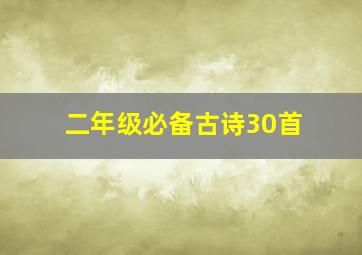 二年级必备古诗30首